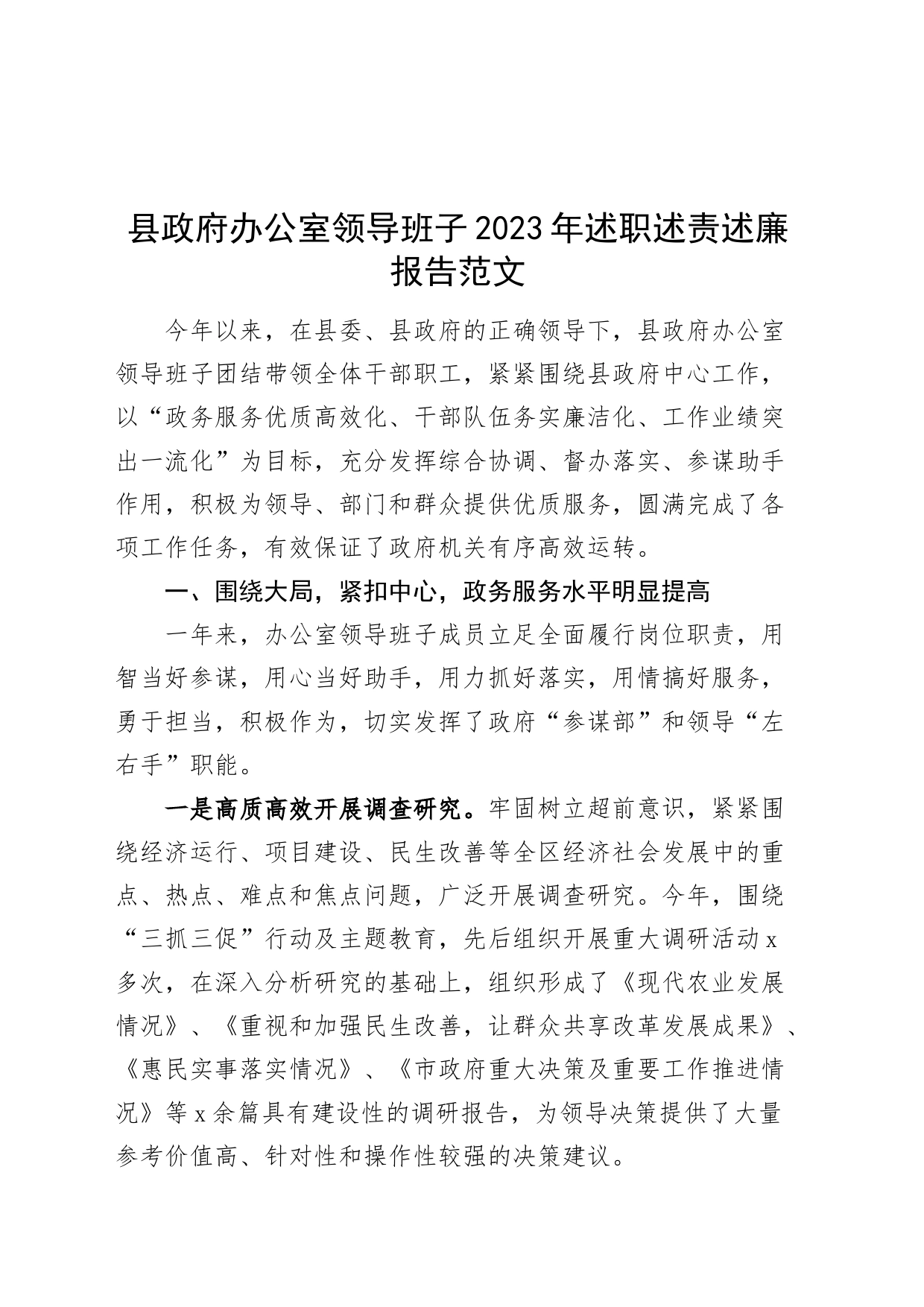 县政府办公室领导班子2023年述职述责述廉报告范文

今年以来，在县委、县政府的正确领导下，县政府办公室领导班子团结带领全体干部职工，紧紧围绕县政府中心工作，以“政务服务优质高效化、干部队伍务实廉洁化、工作业绩突出一流化”为目标，充分发挥综合协调、督办落实、参谋助手作用，积极为领导、部门和群众提供优质服务，圆满完成了各项工作任务，有效保证了政府机关有序高效运转。

一、围绕大局，紧扣中心，政务服务水平明显提高

一年来，办公室领导班子成员立足全面履行岗位职责，用智当好参谋，用心当好助手，用力抓好落实，用情搞好服务，勇于担当，积极作为，切实发挥了政府“参谋部”和领导“左右手”职能。

一是高质高效开展调查研究。牢固树立超前意识，紧紧围绕经济运行、项目建设、民生改善等全区经济社会发展中的重点、热点、难点和焦点问题，广泛开展调查研究。今年，围绕“三抓三促”行动及主题教育，先后组织开展重大调研活动x多次，在深入分析研究的基础上，组织形成了《现代农业发展情况》、《重视和加强民生改善，让群众共享改革发展成果》、《惠民实事落实情况》、《市政府重大决策及重要工作推进情况》等x余篇具有建设性的调研报告，为领导决策提供了大量参考价值高、针对性和操作性较强的决策建议。